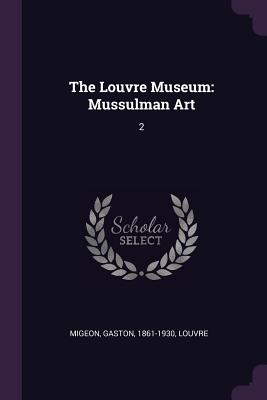 The Louvre Museum: Mussulman Art

2

Scholar SELECT

MIGEON, GASTON, 1861-1930, LOUVRE